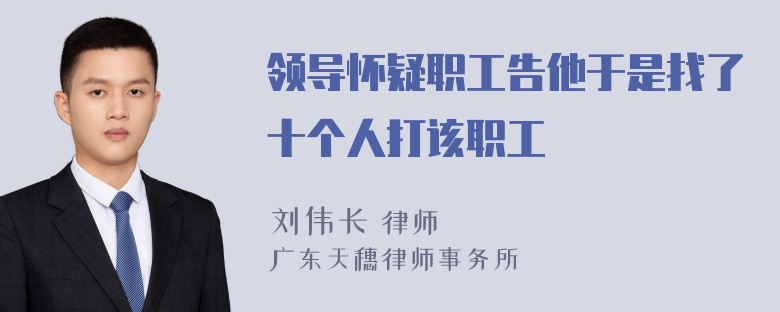 领导怀疑职工告他于是找了十个人打该职工

刘伟长 律师
广东天穗律师事务所